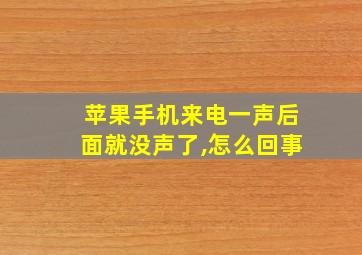 苹果手机来电一声后面就没声了,怎么回事